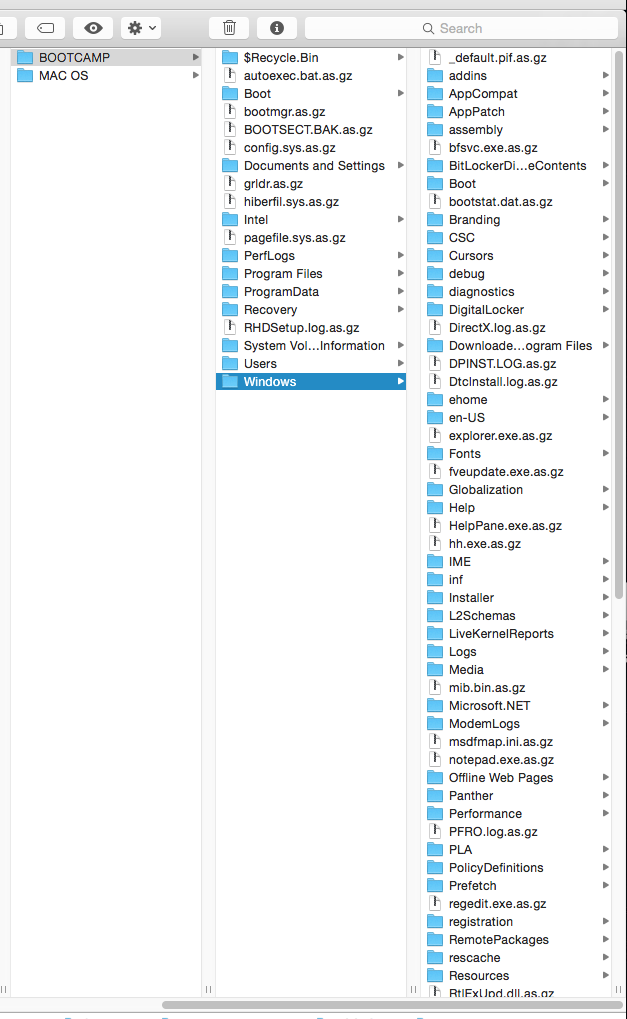 Search

BOOTCAMP
MAC OS

$Recycle.Bin
autoexec.bat.as.gz
Boot
bootmgr.as.gz
BOOTSECT.BAK.as.gz
config.sys.as.gz
Documents and Settings
grldr.as.gz
hiberfil.sys.as.gz
Intel
pagefile.sys.as.gz
PerfLogs
Program Files
ProgramData
Recovery
RHDSetup.log.as.gz
System Vol...Information
Users
Windows

_default.pif.as.gz
addins
AppCompat
AppPatch
assembly
bfsvc.exe.as.gz
BitLockerDi...eContents
Boot
bootstat.dat.as.gz
Branding
CSC
Cursors
debug
diagnostics
DigitalLocker
DirectX.log.as.gz
Downloade...ogram Files
DPINST.LOG.as.gz
DtcInstall.log.as.gz
ehome
en-US
explorer.exe.as.gz
Fonts
fveupdate.exe.as.gz
Globalization
Help
HelpPane.exe.as.gz
hh.exe.as.gz
IME
inf
Installer
L2Schemas
LiveKernelReports
Logs
Media
mib.bin.as.gz
Microsoft.NET
ModemLogs
msdfmap.ini.as.gz
notepad.exe.as.gz
Offline Web Pages
Panther
Performance
PFRO.log.as.gz
PLA
PolicyDefinitions
Prefetch
regedit.exe.as.gz
registration
RemotePackages
rescache
Resources
RtlExUpd.dll.as.gz